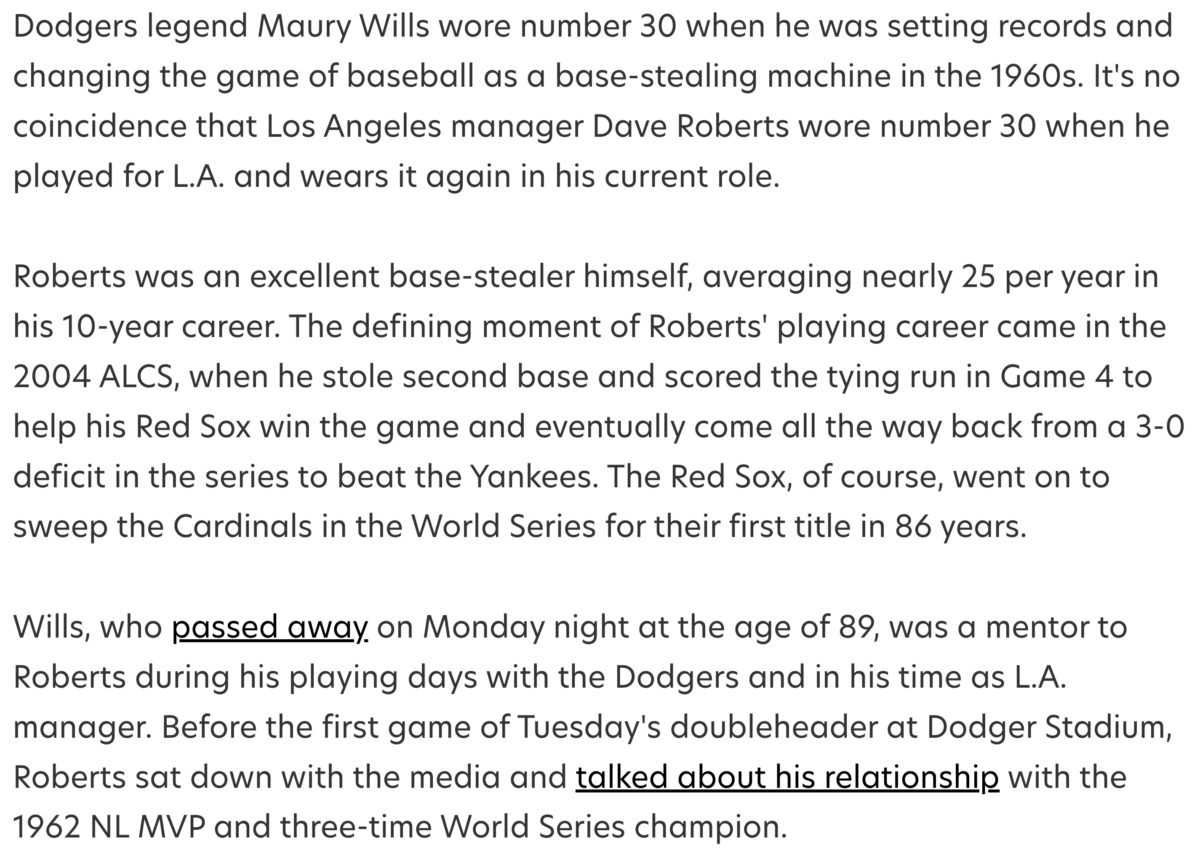 Dodgers legend Maury Wills wore number 30 when he was setting records and changing the game of baseball as a base-stealing machine in the 1960s. It's no coincidence that Los Angeles manager Dave Roberts wore number 30 when he played for L.A. and wears it again in his current role.

Roberts was an excellent base-stealer himself, averaging nearly 25 per year in his 10-year career. The defining moment of Roberts' playing career came in the 2004 ALCS, when he stole second base and scored the tying run in Game 4 to help his Red Sox win the game and eventually come all the way back from a 3-0 deficit in the series to beat the Yankees. The Red Sox, of course, went on to sweep the Cardinals in the World Series for their first title in 86 years.

Wills, who passed away on Monday night at the age of 89, was a mentor to Roberts during his playing days with the Dodgers and in his time as L.A. manager. Before the first game of Tuesday's doubleheader at Dodger Stadium, Roberts sat down with the media and talked about his relationship with the 1962 NL MVP and three-time World Series champion.